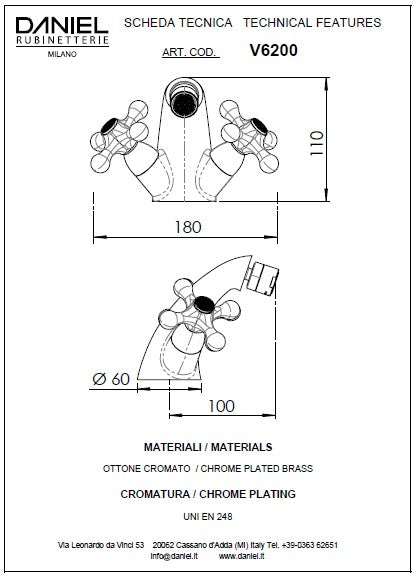 DANIEL
RUBINETTERIE
MILANO

SCHEDA TECNICA TECHNICAL FEATURES

ART. COD. V6200

110

180

Ø 60

100

MATERIALI / MATERIALS

OTTONE CROMATO / CHROME PLATED BRASS

CROMATURA / CHROME PLATING

UNI EN 248

Via Leonardo da Vinci 53 20062 Cassano d'Adda (MI) Italy Tel. +39-0363 62651
info@daniel.it www.daniel.it